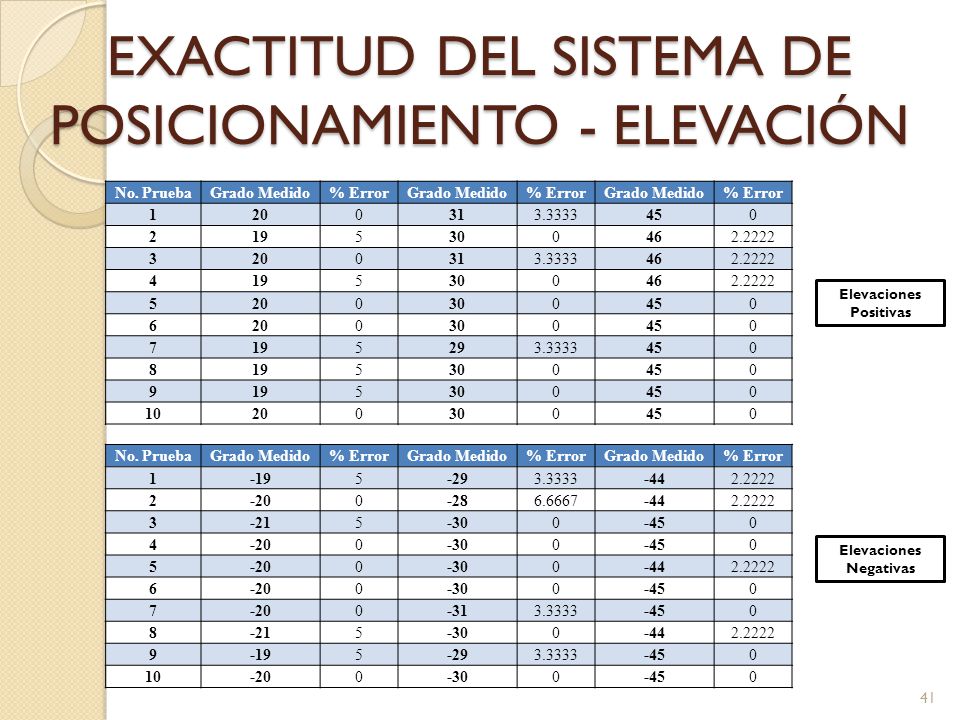 EXACTITUD DEL SISTEMA DE POSICIONAMIENTO - ELEVACIÓN

| No. Prueba | Grado Medido | % Error | Grado Medido | % Error | Grado Medido | % Error |
|---|---|---|---|---|---|---|
| 1 | 20 | 0 | 31 | 3.3333 | 45 | 0 |
| 2 | 19 | 5 | 30 | 0 | 46 | 2.2222 |
| 3 | 20 | 0 | 31 | 3.3333 | 46 | 2.2222 |
| 4 | 19 | 5 | 30 | 0 | 46 | 2.2222 |
| 5 | 20 | 0 | 30 | 0 | 45 | 0 |
| 6 | 20 | 0 | 30 | 0 | 45 | 0 |
| 7 | 19 | 5 | 29 | 3.3333 | 45 | 0 |
| 8 | 19 | 5 | 30 | 0 | 45 | 0 |
| 9 | 19 | 5 | 30 | 0 | 45 | 0 |
| 10 | 20 | 0 | 30 | 0 | 45 | 0 |

Elevaciones Positivas

| No. Prueba | Grado Medido | % Error | Grado Medido | % Error | Grado Medido | % Error |
|---|---|---|---|---|---|---|
| 1 | -19 | 5 | -29 | 3.3333 | -44 | 2.2222 |
| 2 | -20 | 0 | -28 | 6.6667 | -44 | 2.2222 |
| 3 | -21 | 5 | -30 | 0 | -45 | 0 |
| 4 | -20 | 0 | -30 | 0 | -45 | 0 |
| 5 | -20 | 0 | -30 | 0 | -44 | 2.2222 |
| 6 | -20 | 0 | -30 | 0 | -45 | 0 |
| 7 | -20 | 0 | -31 | 3.3333 | -45 | 0 |
| 8 | -21 | 5 | -30 | 0 | -44 | 2.2222 |
| 9 | -19 | 5 | -29 | 3.3333 | -45 | 0 |
| 10 | -20 | 0 | -30 | 0 | -45 | 0 |

Elevaciones Negativas

41